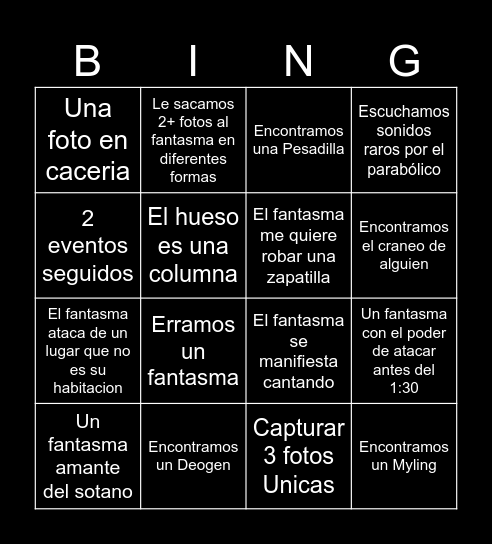 | B | I | N | G |
|---|---|---|---|
| Una foto en caceria | Le sacamos 2+ fotos al fantasma en diferentes formas | Encontramos una Pesadilla | Escuchamos sonidos raros por el parabólico |
| 2 eventos seguidos | El hueso es una columna | El fantasma me quiere robar una zapatilla | Encontramos el craneo de alguien |
| El fantasma ataca de un lugar que no es su habitacion | Erramos un fantasma | El fantasma se manifiesta cantando | Un fantasma con el poder de atacar antes del 1:30 |
| Un fantasma amante del sotano | Encontramos un Deogen | Capturar 3 fotos Unicas | Encontramos un Myling |